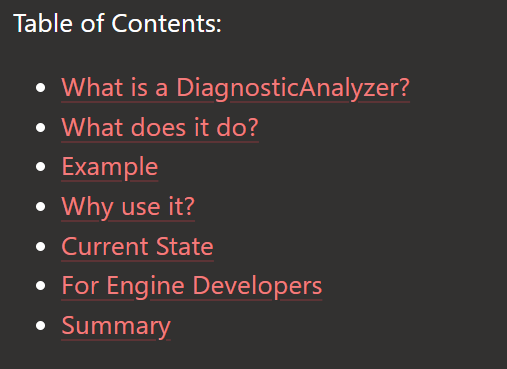 Table of Contents:

- What is a DiagnosticAnalyzer?
- What does it do?
- Example
- Why use it?
- Current State
- For Engine Developers
- Summary